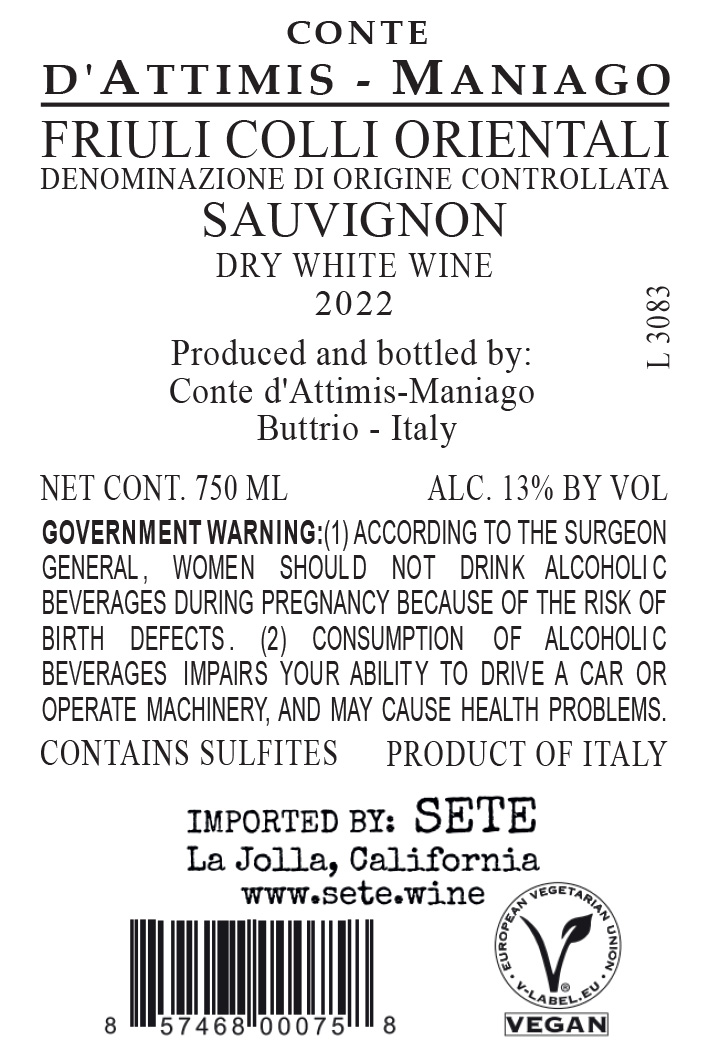 CONTE
D'ATTIMIS - MANIAGO
FRIULI COLLI ORIENTALI
DENOMINAZIONE DI ORIGINE CONTROLLATA
SAUVIGNON
DRY WHITE WINE
2022

Produced and bottled by:
Conte d'Attimis-Maniago
Buttrio - Italy

L 3083

NET CONT. 750 ML    ALC. 13% BY VOL

GOVERNMENT WARNING:(1) ACCORDING TO THE SURGEON GENERAL, WOMEN SHOULD NOT DRINK ALCOHOLIC BEVERAGES DURING PREGNANCY BECAUSE OF THE RISK OF BIRTH DEFECTS. (2) CONSUMPTION OF ALCOHOLIC BEVERAGES IMPAIRS YOUR ABILITY TO DRIVE A CAR OR OPERATE MACHINERY, AND MAY CAUSE HEALTH PROBLEMS.

CONTAINS SULFITES    PRODUCT OF ITALY

IMPORTED BY: SETE
La Jolla, California
www.sete.wine

8 57468 00075 8

EUROPEAN VEGETARIAN UNION
V-LABEL.EU
VEGAN